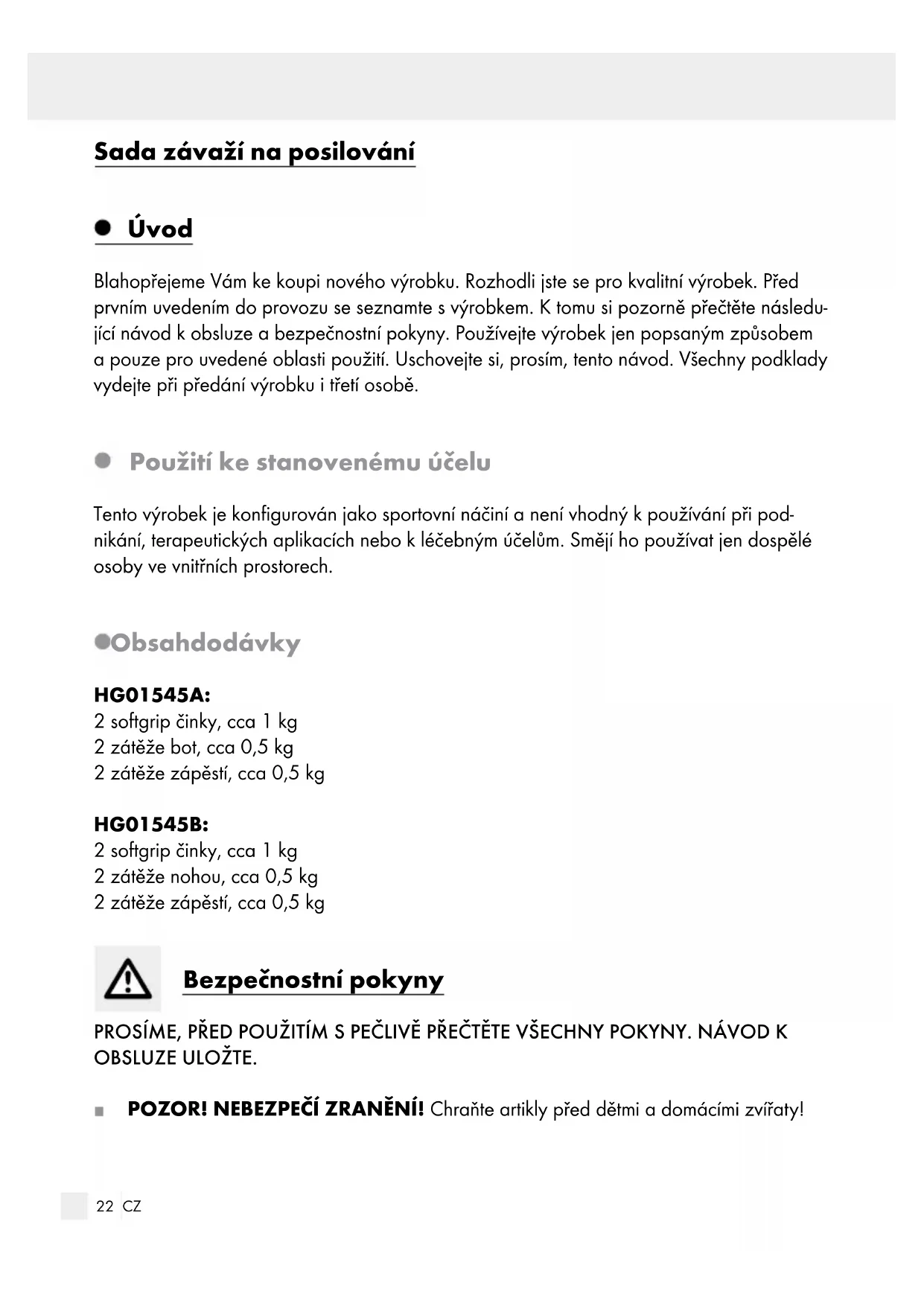 Sada závaží na posilování

Úvod

Blahopřejeme Vám ke koupi nového výrobku. Rozhodli jste se pro kvalitní výrobek. Před prvním uvedením do provozu se seznamte s výrobkem. K tomu si pozorně přečtěte následující návod k obsluze a bezpečnostní pokyny. Používejte výrobek jen popsaným způsobem a pouze pro uvedené oblasti použití. Uschovejte si, prosím, tento návod. Všechny podklady vydejte při předání výrobku i třetí osobě.

Použití ke stanovenému účelu

Tento výrobek je konfigurován jako sportovní náčiní a není vhodný k používání při podnikání, terapeutických aplikacích nebo k léčebným účelům. Smějí ho používat jen dospělé osoby ve vnitřních prostorech.

Obsahdodávky

HG01545A:
2 softgrip činky, cca 1 kg
2 zátěže bot, cca 0,5 kg
2 zátěže zápěstí, cca 0,5 kg

HG01545B:
2 softgrip činky, cca 1 kg
2 zátěže nohou, cca 0,5 kg
2 zátěže zápěstí, cca 0,5 kg

Bezpečnostní pokyny

PROSÍME, PŘED POUŽITÍM S PEČLIVĚ PŘEČTĚTE VŠECHNY POKYNY. NÁVOD K OBSLUZE ULOŽTE.

POZOR! NEBEZPEČÍ ZRANĚNÍ! Chraňte artikly před dětmi a domácími zvířaty!

22 CZ